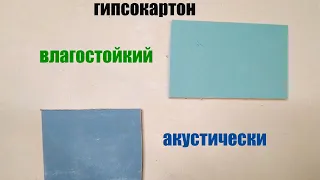 гипсокартон

влагостойкий

акустически